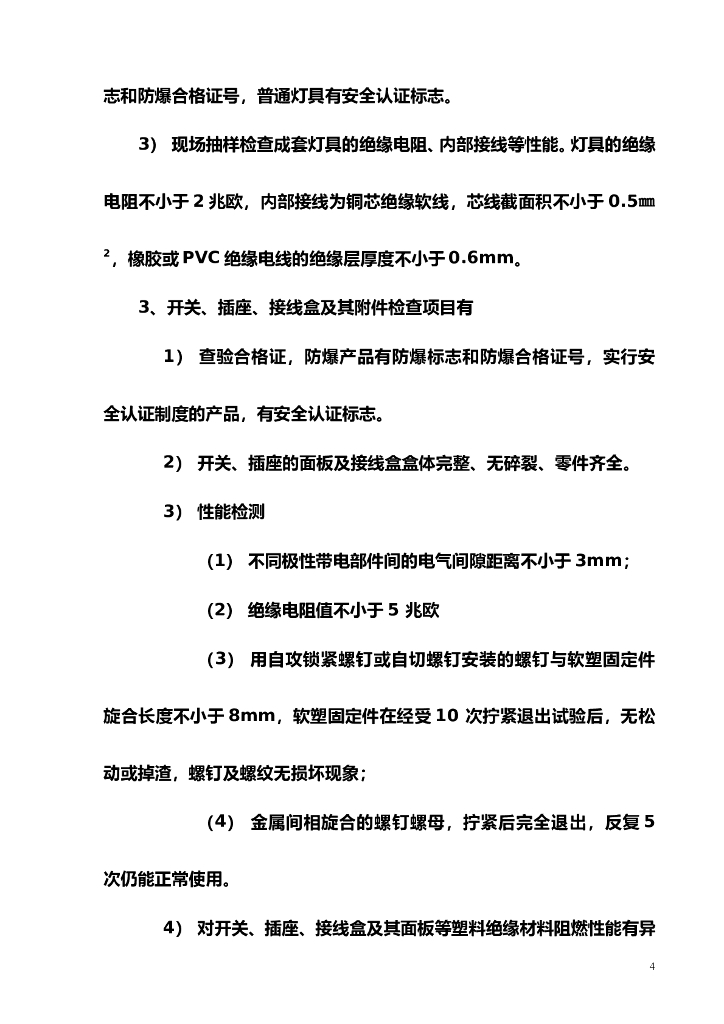 志和防爆合格证号，普通灯具有安全认证标志。

3） 现场抽样检查成套灯具的绝缘电阻、内部接线等性能。灯具的绝缘电阻不小于 2 兆欧，内部接线为铜芯绝缘软线，芯线截面积不小于 0.5㎜²，橡胶或 PVC 绝缘电线的绝缘层厚度不小于 0.6mm。

3、开关、插座、接线盒及其附件检查项目有

1） 查验合格证，防爆产品有防爆标志和防爆合格证号，实行安全认证制度的产品，有安全认证标志。

2） 开关、插座的面板及接线盒盒体完整、无碎裂、零件齐全。

3） 性能检测

（1） 不同极性带电部件间的电气间隙距离不小于 3mm；

（2） 绝缘电阻值不小于 5 兆欧

（3） 用自攻锁紧螺钉或自切螺钉安装的螺钉与软塑固定件旋合长度不小于 8mm，软塑固定件在经受 10 次拧紧退出试验后，无松动或掉渣，螺钉及螺纹无损坏现象；

（4） 金属间相旋合的螺钉螺母，拧紧后完全退出，反复 5 次仍能正常使用。

4） 对开关、插座、接线盒及其面板等塑料绝缘材料阻燃性能有异

4